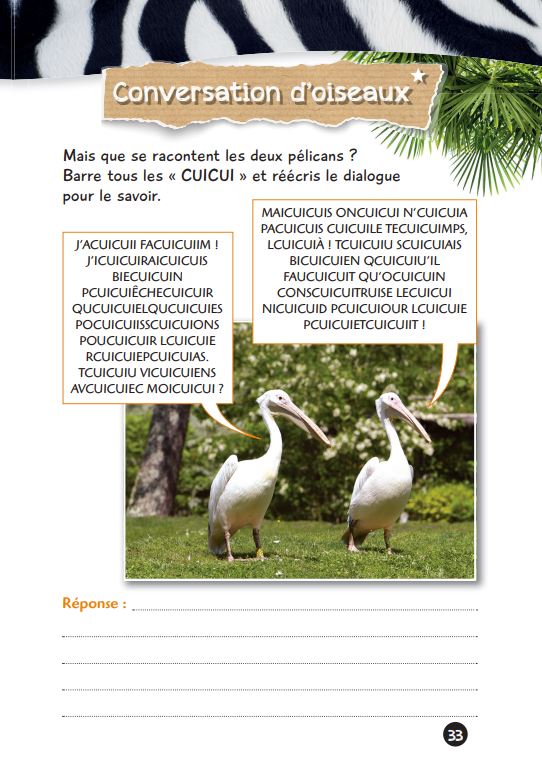 Conversation d'oiseaux

Mais que se racontent les deux pélicans ? Barre tous les « CUICUI » et réécris le dialogue pour le savoir.

J'ACUICUII FACUICUIIM ! J'ICUICUIRAICUICUIS BIECUICUIN PCUICUIÊCHECUICUIR QUCUICUIELQUCUICUIES POCUICUIISSCUICUIONS POUCUICUIR LCUICUIE RCUICUIEPCUICUIAS. TCUICUIU VICUICUIENS AVCUICUIEC MOICUICUI ?

MAICUICUIS ONCUICUI N'CUICUIA PACUICUIS CUICUILE TECUICUIMPS, LCUICUIÀ ! TCUICUIU SCUICUIAIS BICUICUIEN QCUICUIU'IL FAUCUICUIT QU'OCUICUIN CONSCUICUITRUISE LECUICUI NICUICUID PCUICUIOUR LCUICUIE PCUICUIETCUICUIIT !

Réponse :

33